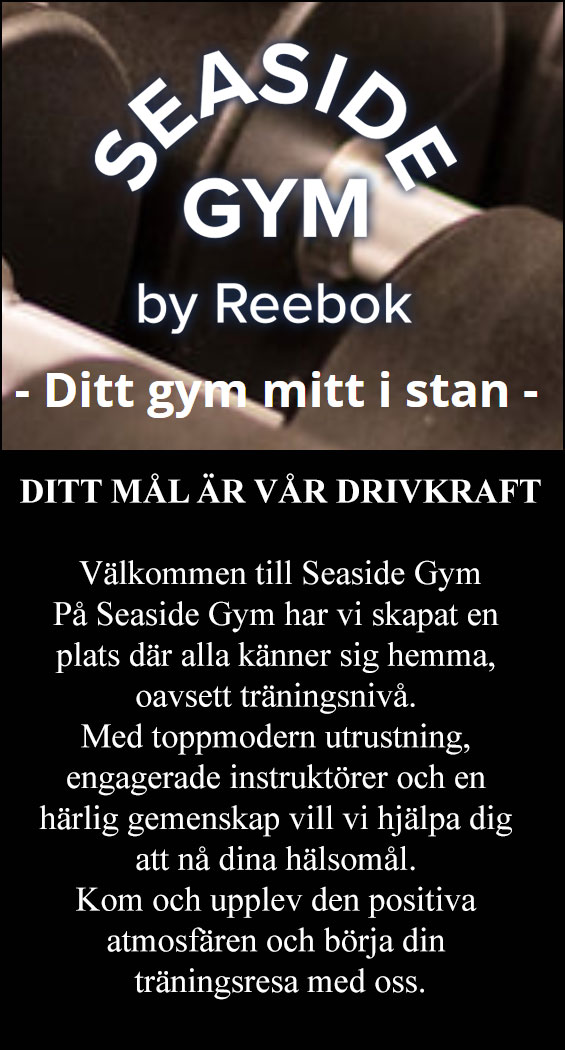 SEASIDE
GYM
by Reebok

- Ditt gym mitt i stan -

DITT MÅL ÄR VÅR DRIVKRAFT

Välkommen till Seaside Gym
På Seaside Gym har vi skapat en plats där alla känner sig hemma, oavsett träningsnivå.
Med toppmodern utrustning, engagerade instruktörer och en härlig gemenskap vill vi hjälpa dig att nå dina hälsomål.
Kom och upplev den positiva atmosfären och börja din träningsresa med oss.